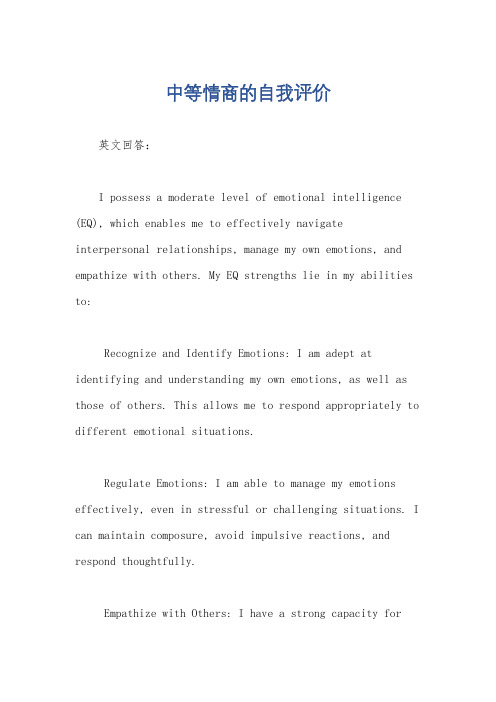 中等情商的自我评价

英文回答：

I possess a moderate level of emotional intelligence (EQ), which enables me to effectively navigate interpersonal relationships, manage my own emotions, and empathize with others. My EQ strengths lie in my abilities to:

Recognize and Identify Emotions: I am adept at identifying and understanding my own emotions, as well as those of others. This allows me to respond appropriately to different emotional situations.

Regulate Emotions: I am able to manage my emotions effectively, even in stressful or challenging situations. I can maintain composure, avoid impulsive reactions, and respond thoughtfully.

Empathize with Others: I have a strong capacity for